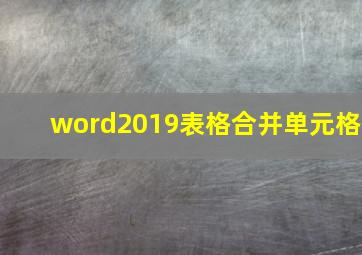 word2019表格合并单元格